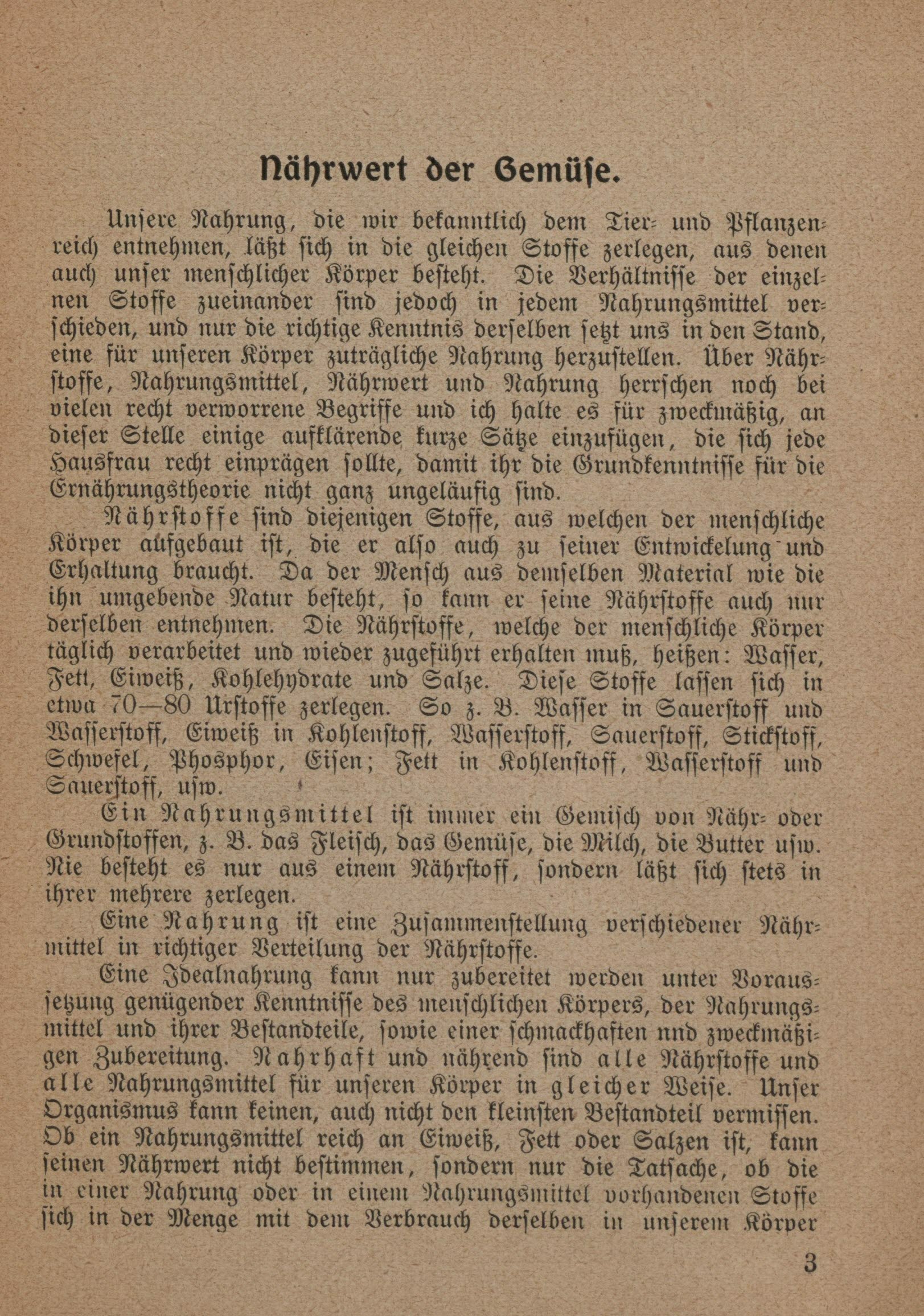 Nährwert der Gemüse.

Unsere Nahrung, die wir bekanntlich dem Tier- und Pflanzenreich entnehmen, läßt sich in die gleichen Stoffe zerlegen, aus denen auch unser menschlicher Körper besteht. Die Verhältnisse der einzelnen Stoffe zueinander sind jedoch in jedem Nahrungsmittel verschieden, und nur die richtige Kenntnis derselben setzt uns in den Stand, eine für unseren Körper zuträgliche Nahrung herzustellen. Über Nährstoffe, Nahrungsmittel, Nährwert und Nahrung herrschen noch bei vielen recht verworrene Begriffe und ich halte es für zweckmäßig, an dieser Stelle einige aufklärende kurze Sätze einzufügen, die sich jede Hausfrau recht einprägen sollte, damit ihr die Grundkenntnisse für die Ernährungstheorie nicht ganz ungeläufig sind.

Nährstoffe sind diejenigen Stoffe, aus welchen der menschliche Körper aufgebaut ist, die er also auch zu seiner Entwickelung und Erhaltung braucht. Da der Mensch aus demselben Material wie die ihn umgebende Natur besteht, so kann er seine Nährstoffe auch nur derselben entnehmen. Die Nährstoffe, welche der menschliche Körper täglich verarbeitet und wieder zugeführt erhalten muß, heißen: Wasser, Fett, Eiweiß, Kohlehydrate und Salze. Diese Stoffe lassen sich in etwa 70—80 Urstoffe zerlegen. So z. B. Wasser in Sauerstoff und Wasserstoff, Eiweiß in Kohlenstoff, Wasserstoff, Sauerstoff, Stickstoff, Schwefel, Phosphor, Eisen; Fett in Kohlenstoff, Wasserstoff und Sauerstoff, usw.

Ein Nahrungsmittel ist immer ein Gemisch von Nähr- oder Grundstoffen, z. B. das Fleisch, das Gemüse, die Milch, die Butter usw. Nie besteht es nur aus einem Nährstoff, sondern läßt sich stets in ihrer mehrere zerlegen.

Eine Nahrung ist eine Zusammenstellung verschiedener Nährmittel in richtiger Verteilung der Nährstoffe.

Eine Idealnahrung kann nur zubereitet werden unter Voraussetzung genügender Kenntnisse des menschlichen Körpers, der Nahrungsmittel und ihrer Bestandteile, sowie einer schmackhaften nnd zweckmäßigen Zubereitung. Nahrhaft und nährend sind alle Nährstoffe und alle Nahrungsmittel für unseren Körper in gleicher Weise. Unser Organismus kann keinen, auch nicht den kleinsten Bestandteil vermissen. Ob ein Nahrungsmittel reich an Eiweiß, Fett oder Salzen ist, kann seinen Nährwert nicht bestimmen, sondern nur die Tatsache, ob die in einer Nahrung oder in einem Nahrungsmittel vorhandenen Stoffe sich in der Menge mit dem Verbrauch derselben in unserem Körper

3